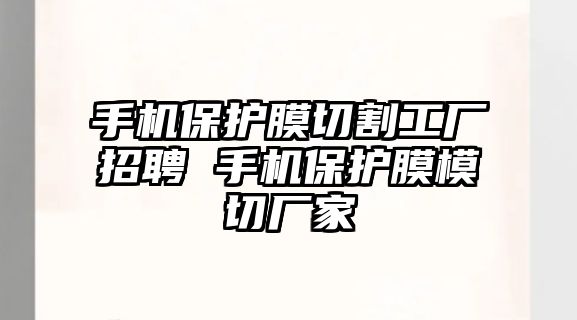 手机保护膜切割工厂招聘 手机保护膜模切厂家